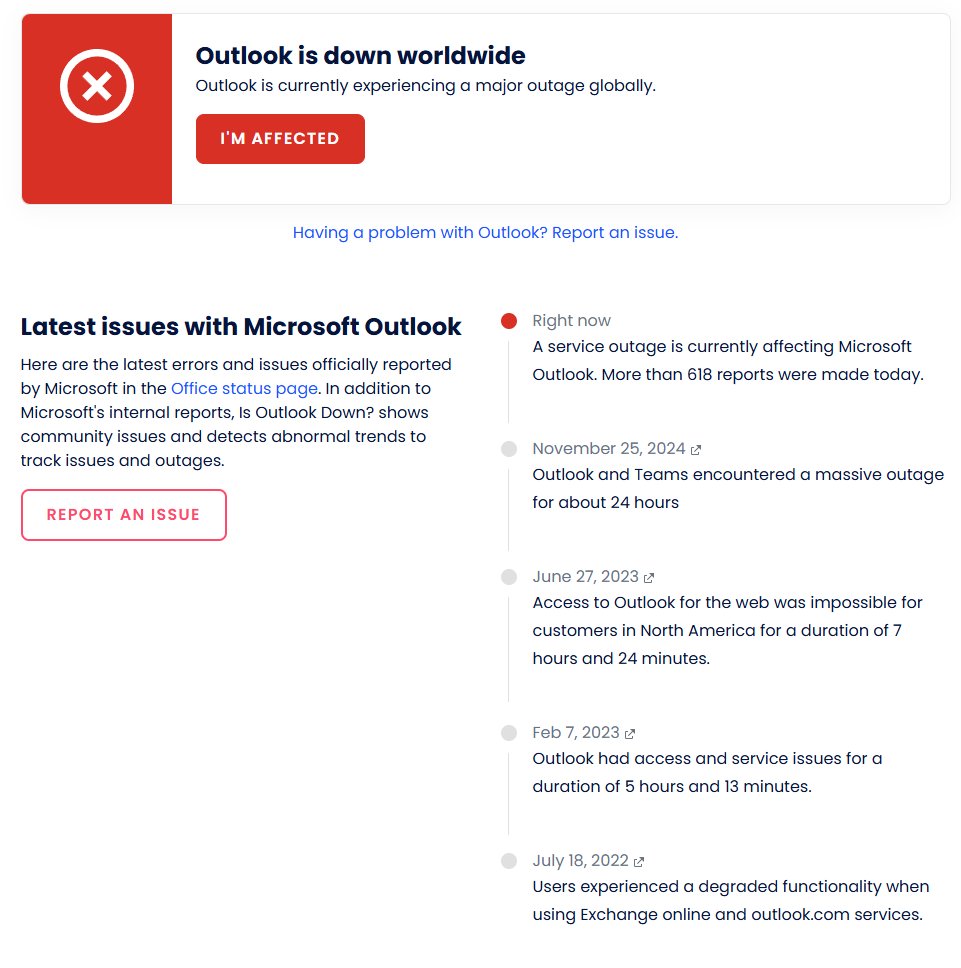 Outlook is down worldwide
Outlook is currently experiencing a major outage globally.

I'M AFFECTED

Having a problem with Outlook? Report an issue.

Latest issues with Microsoft Outlook

Here are the latest errors and issues officially reported by Microsoft in the Office status page. In addition to Microsoft's internal reports, Is Outlook Down? shows community issues and detects abnormal trends to track issues and outages.

REPORT AN ISSUE

Right now
A service outage is currently affecting Microsoft Outlook. More than 618 reports were made today.

November 25, 2024
Outlook and Teams encountered a massive outage for about 24 hours

June 27, 2023
Access to Outlook for the web was impossible for customers in North America for a duration of 7 hours and 24 minutes.

Feb 7, 2023
Outlook had access and service issues for a duration of 5 hours and 13 minutes.

July 18, 2022
Users experienced a degraded functionality when using Exchange online and outlook.com services.